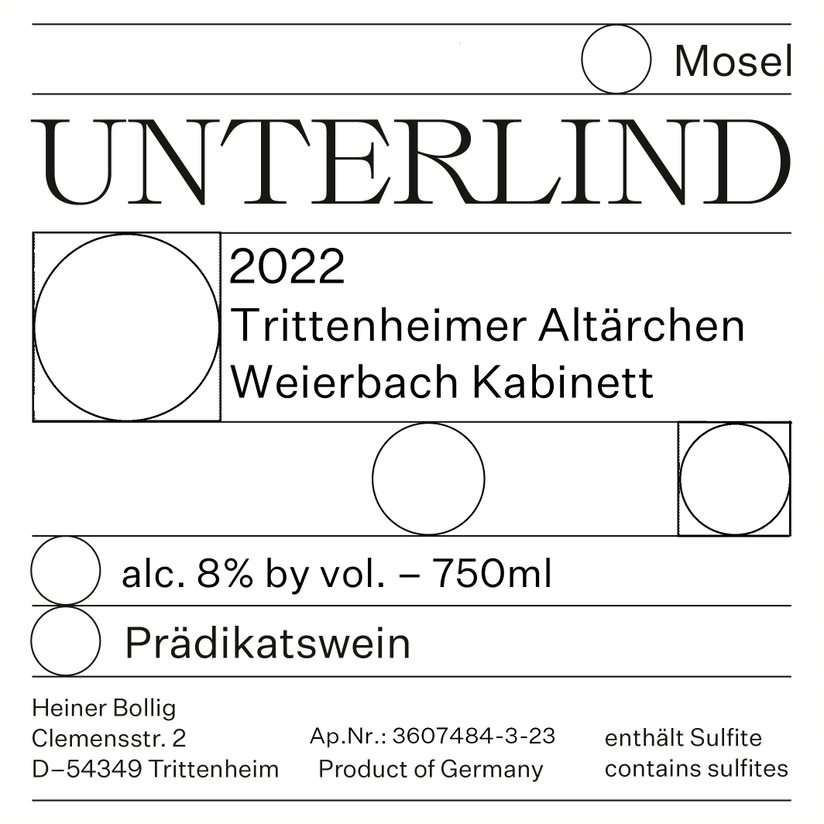 Mosel

UNTERLIND

2022
Trittenheimer Altärchen
Weierbach Kabinett

alc. 8% by vol. – 750ml

Prädikatswein

Heiner Bollig
Clemensstr. 2
D–54349 Trittenheim

Ap.Nr.: 3607484-3-23
Product of Germany

enthält Sulfite
contains sulfites